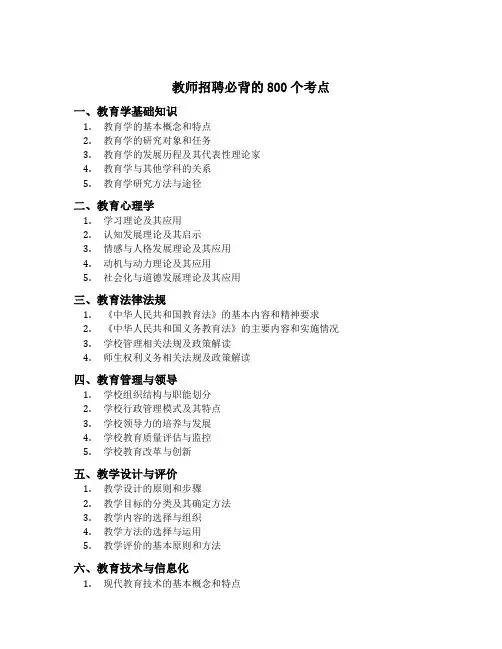 教师招聘必背的 800 个考点

一、教育学基础知识
1. 教育学的基本概念和特点
2. 教育学的研究对象和任务
3. 教育学的发展历程及其代表性理论家
4. 教育学与其他学科的关系
5. 教育学研究方法与途径

二、教育心理学
1. 学习理论及其应用
2. 认知发展理论及其启示
3. 情感与人格发展理论及其应用
4. 动机与动力理论及其应用
5. 社会化与道德发展理论及其应用

三、教育法律法规
1. 《中华人民共和国教育法》的基本内容和精神要求
2. 《中华人民共和国义务教育法》的主要内容和实施情况
3. 学校管理相关法规及政策解读
4. 师生权利义务相关法规及政策解读

四、教育管理与领导
1. 学校组织结构与职能划分
2. 学校行政管理模式及其特点
3. 学校领导力的培养与发展
4. 学校教育质量评估与监控
5. 学校教育改革与创新

五、教学设计与评价
1. 教学设计的原则和步骤
2. 教学目标的分类及其确定方法
3. 教学内容的选择与组织
4. 教学方法的选择与运用
5. 教学评价的基本原则和方法

六、教育技术与信息化
1. 现代教育技术的基本概念和特点